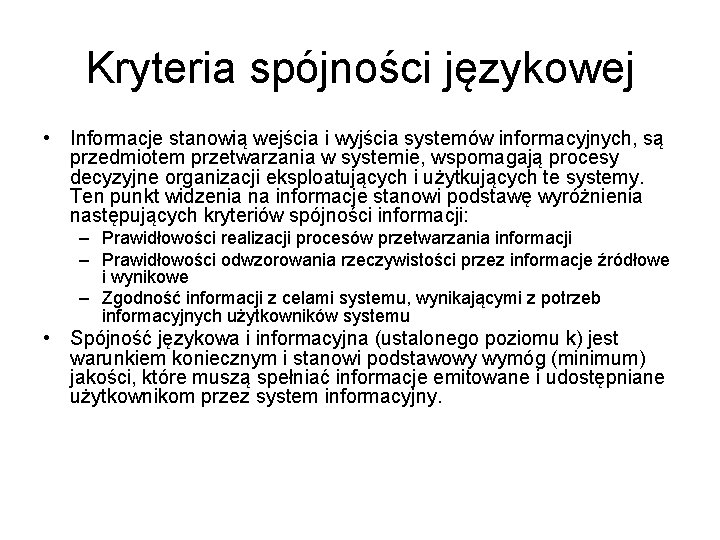 Kryteria spójności językowej

• Informacje stanowią wejścia i wyjścia systemów informacyjnych, są przedmiotem przetwarzania w systemie, wspomagają procesy decyzyjne organizacji eksploatujących i użytkujących te systemy. Ten punkt widzenia na informacje stanowi podstawę wyróżnienia następujących kryteriów spójności informacji:
– Prawidłowości realizacji procesów przetwarzania informacji
– Prawidłowości odwzorowania rzeczywistości przez informacje źródłowe i wynikowe
– Zgodność informacji z celami systemu, wynikającymi z potrzeb informacyjnych użytkowników systemu
• Spójność językowa i informacyjna (ustalonego poziomu k) jest warunkiem koniecznym i stanowi podstawowy wymóg (minimum) jakości, które muszą spełniać informacje emitowane i udostępniane użytkownikom przez system informacyjny.